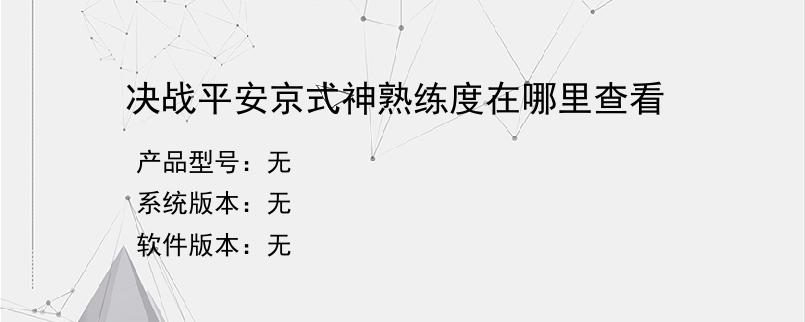 决战平安京式神熟练度在哪里查看

产品型号：无
系统版本：无
软件版本：无